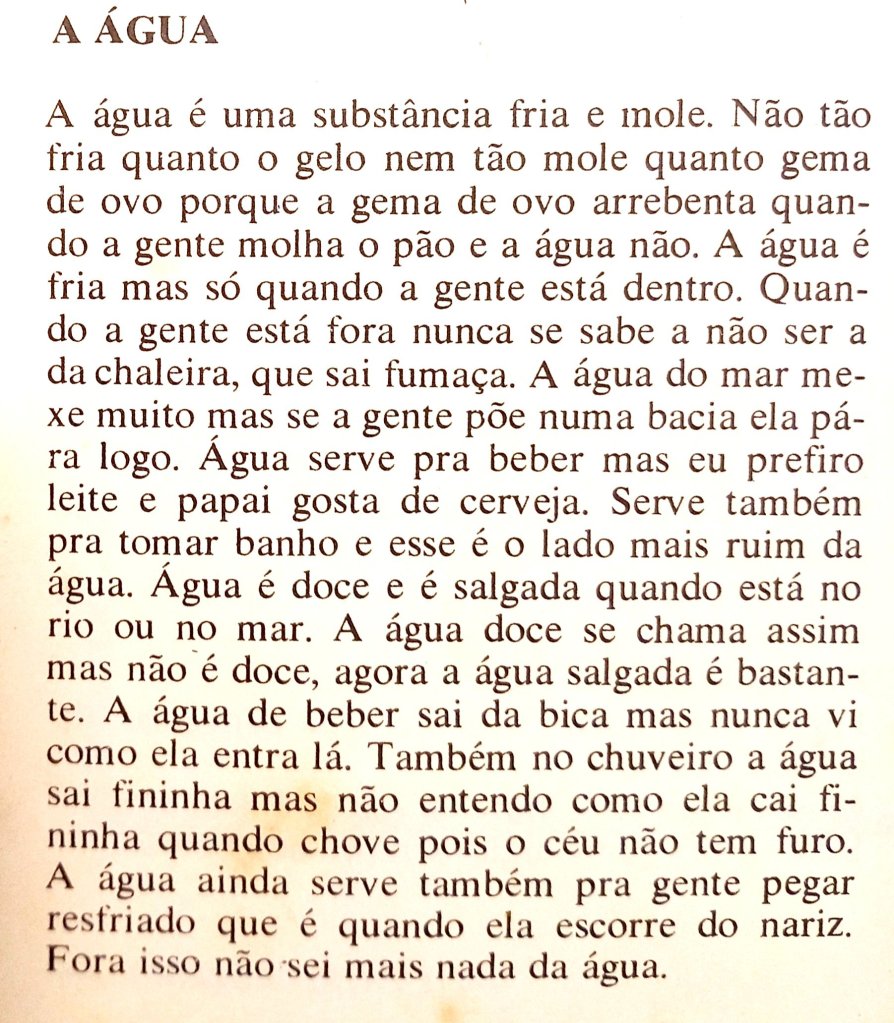 A ÁGUA

A água é uma substância fria e mole. Não tão fria quanto o gelo nem tão mole quanto gema de ovo porque a gema de ovo arrebenta quando a gente molha o pão e a água não. A água é fria mas só quando a gente está dentro. Quando a gente está fora nunca se sabe a não ser a da chaleira, que sai fumaça. A água do mar mexe muito mas se a gente põe numa bacia ela pára logo. Água serve pra beber mas eu prefiro leite e papai gosta de cerveja. Serve também pra tomar banho e esse é o lado mais ruim da água. Água é doce e é salgada quando está no rio ou no mar. A água doce se chama assim mas não é doce, agora a água salgada é bastante. A água de beber sai da bica mas nunca vi como ela entra lá. Também no chuveiro a água sai fininha mas não entendo como ela cai fininha quando chove pois o céu não tem furo. A água ainda serve também pra gente pegar resfriado que é quando ela escorre do nariz. Fora isso não sei mais nada da água.